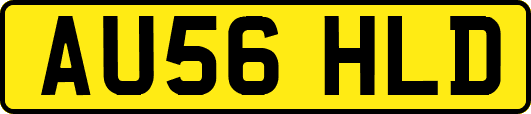 AU56 HLD